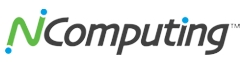 NComputing™